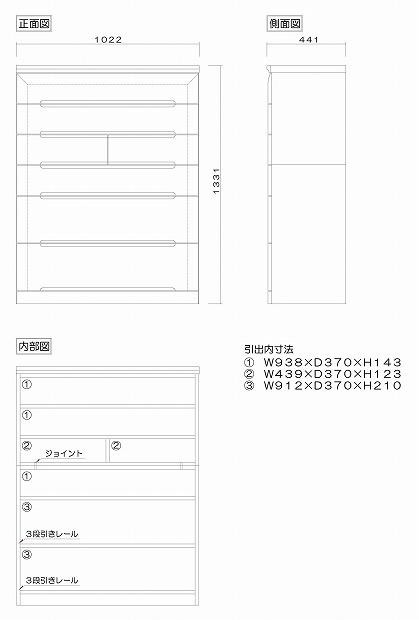 正面図

1022

1331

側面図

441

内部図

①

①

②

ジョイント

②

①

③

3段引きレール

③

3段引きレール

引出内寸法
① W938×D370×H143
② W439×D370×H123
③ W912×D370×H210